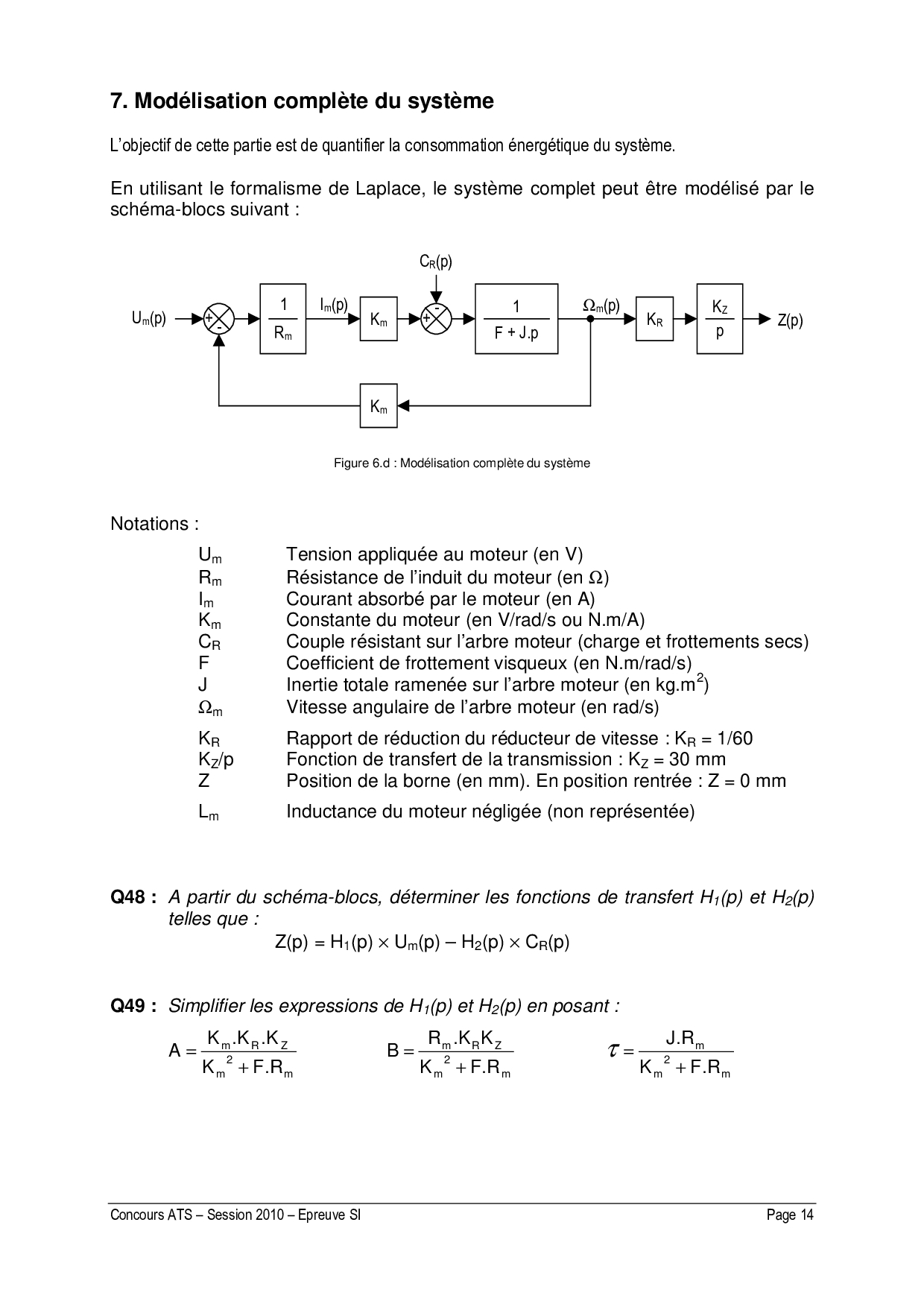 7. Modélisation complète du système

L'objectif de cette partie est de quantifier la consommation énergétique du système.

En utilisant le formalisme de Laplace, le système complet peut être modélisé par le schéma-blocs suivant :

$C_R(p)$

$U_m(p)$ + - $\frac{1}{R_m}$ $I_m(p)$ $K_m$ + - $\frac{1}{F + J.p}$ $\Omega_m(p)$ $K_R$ $\frac{K_Z}{p}$ $Z(p)$

$K_m$

Figure 6.d : Modélisation complète du système

Notations :

| | |
|---|---|
| $U_m$ | Tension appliquée au moteur (en V) |
| $R_m$ | Résistance de l'induit du moteur (en $\Omega$) |
| $I_m$ | Courant absorbé par le moteur (en A) |
| $K_m$ | Constante du moteur (en V/rad/s ou N.m/A) |
| $C_R$ | Couple résistant sur l'arbre moteur (charge et frottements secs) |
| F | Coefficient de frottement visqueux (en N.m/rad/s) |
| J | Inertie totale ramenée sur l'arbre moteur (en kg.m$^2$) |
| $\Omega_m$ | Vitesse angulaire de l'arbre moteur (en rad/s) |
| $K_R$ | Rapport de réduction du réducteur de vitesse : $K_R$ = 1/60 |
| $K_Z$/p | Fonction de transfert de la transmission : $K_Z$ = 30 mm |
| Z | Position de la borne (en mm). En position rentrée : Z = 0 mm |
| $L_m$ | Inductance du moteur négligée (non représentée) |

Q48 : A partir du schéma-blocs, déterminer les fonctions de transfert $H_1(p)$ et $H_2(p)$ telles que :

$Z(p) = H_1(p) \times U_m(p) - H_2(p) \times C_R(p)$

Q49 : Simplifier les expressions de $H_1(p)$ et $H_2(p)$ en posant :

$A = \frac{K_m.K_R.K_Z}{K_m^2 + F.R_m}$ $B = \frac{R_m.K_R K_Z}{K_m^2 + F.R_m}$ $\tau = \frac{J.R_m}{K_m^2 + F.R_m}$

Concours ATS – Session 2010 – Epreuve SI Page 14